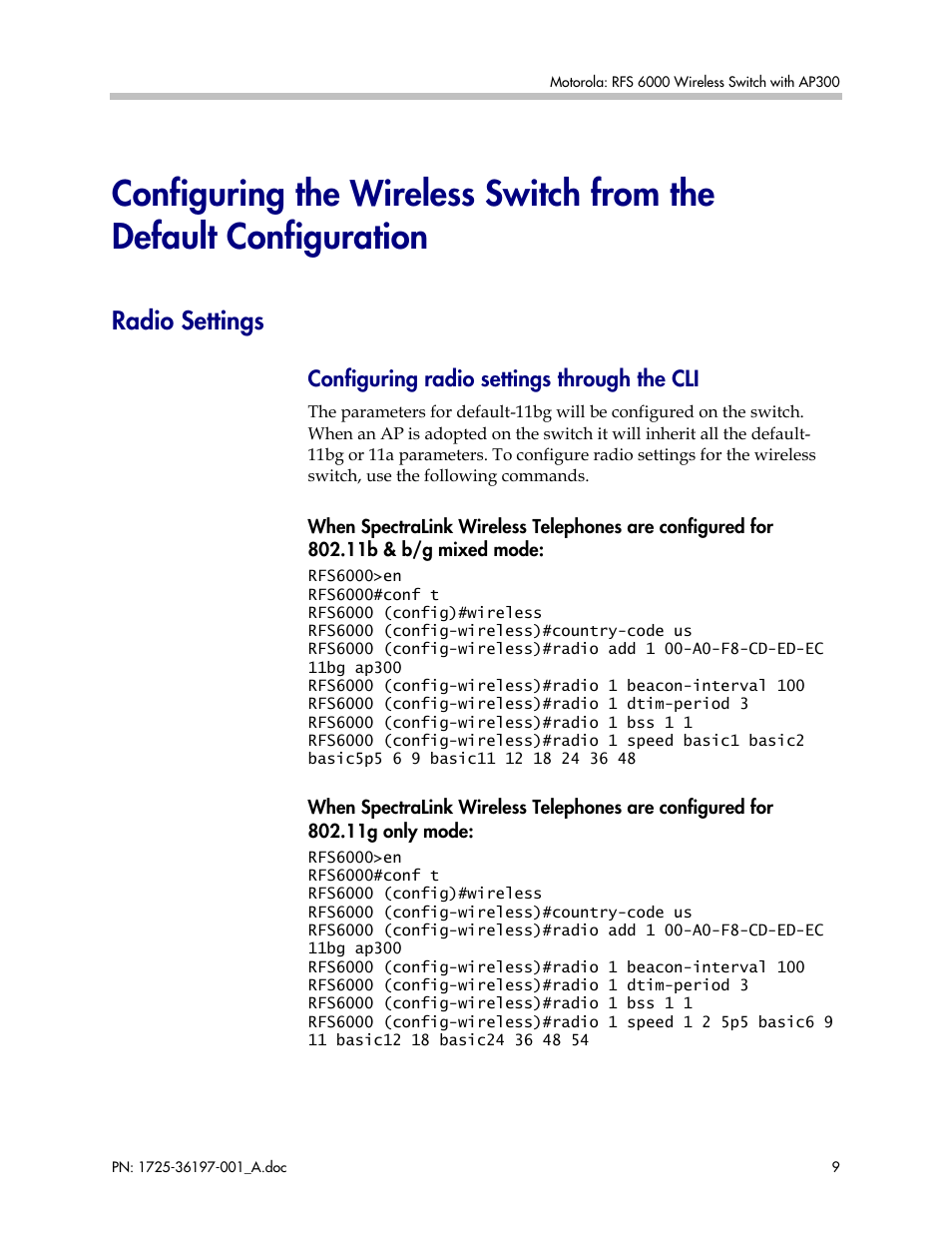 Motorola: RFS 6000 Wireless Switch with AP300

Configuring the Wireless Switch from the Default Configuration

Radio Settings

Configuring radio settings through the CLI

The parameters for default-11bg will be configured on the switch. When an AP is adopted on the switch it will inherit all the default-11bg or 11a parameters. To configure radio settings for the wireless switch, use the following commands.

When SpectraLink Wireless Telephones are configured for 802.11b & b/g mixed mode:

RFS6000>en
RFS6000#conf t
RFS6000 (config)#wireless
RFS6000 (config-wireless)#country-code us
RFS6000 (config-wireless)#radio add 1 00-A0-F8-CD-ED-EC 11bg ap300
RFS6000 (config-wireless)#radio 1 beacon-interval 100
RFS6000 (config-wireless)#radio 1 dtim-period 3
RFS6000 (config-wireless)#radio 1 bss 1 1
RFS6000 (config-wireless)#radio 1 speed basic1 basic2 basic5p5 6 9 basic11 12 18 24 36 48

When SpectraLink Wireless Telephones are configured for 802.11g only mode:

RFS6000>en
RFS6000#conf t
RFS6000 (config)#wireless
RFS6000 (config-wireless)#country-code us
RFS6000 (config-wireless)#radio add 1 00-A0-F8-CD-ED-EC 11bg ap300
RFS6000 (config-wireless)#radio 1 beacon-interval 100
RFS6000 (config-wireless)#radio 1 dtim-period 3
RFS6000 (config-wireless)#radio 1 bss 1 1
RFS6000 (config-wireless)#radio 1 speed 1 2 5p5 basic6 9 11 basic12 18 basic24 36 48 54

PN: 1725-36197-001_A.doc

9